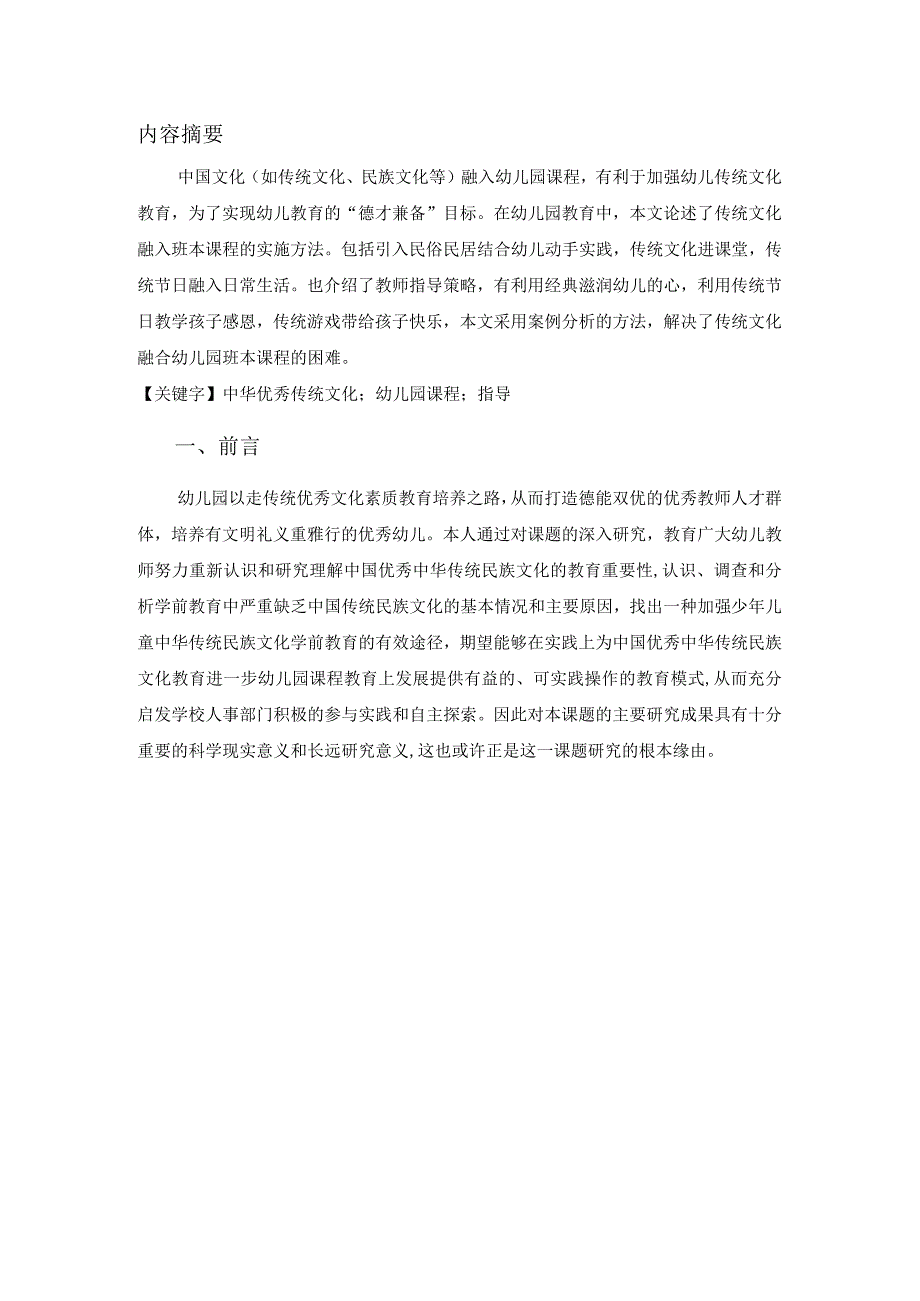 内容摘要

中国文化（如传统文化、民族文化等）融入幼儿园课程，有利于加强幼儿传统文化教育，为了实现幼儿教育的“德才兼备”目标。在幼儿园教育中，本文论述了传统文化融入班本课程的实施方法。包括引入民俗民居结合幼儿动手实践，传统文化进课堂，传统节日融入日常生活。也介绍了教师指导策略，有利用经典滋润幼儿的心，利用传统节日教学孩子感恩，传统游戏带给孩子快乐，本文采用案例分析的方法，解决了传统文化融合幼儿园班本课程的困难。

【关键字】中华优秀传统文化；幼儿园课程；指导

一、前言

幼儿园以走传统优秀文化素质教育培养之路，从而打造德能双优的优秀教师人才群体，培养有文明礼义重雅行的优秀幼儿。本人通过对课题的深入研究，教育广大幼儿教师努力重新认识和研究理解中国优秀中华传统民族文化的教育重要性，认识、调查和分析学前教育中严重缺乏中国传统民族文化的基本情况和主要原因，找出一种加强少年儿童中华传统民族文化学前教育的有效途径，期望能够在实践上为中国优秀中华传统民族文化教育进一步幼儿园课程教育上发展提供有益的、可实践操作的教育模式，从而充分启发学校人事部门积极的参与实践和自主探索。因此对本课题的主要研究成果具有十分重要的科学现实意义和长远研究意义，这也或许正是这一课题研究的根本缘由。